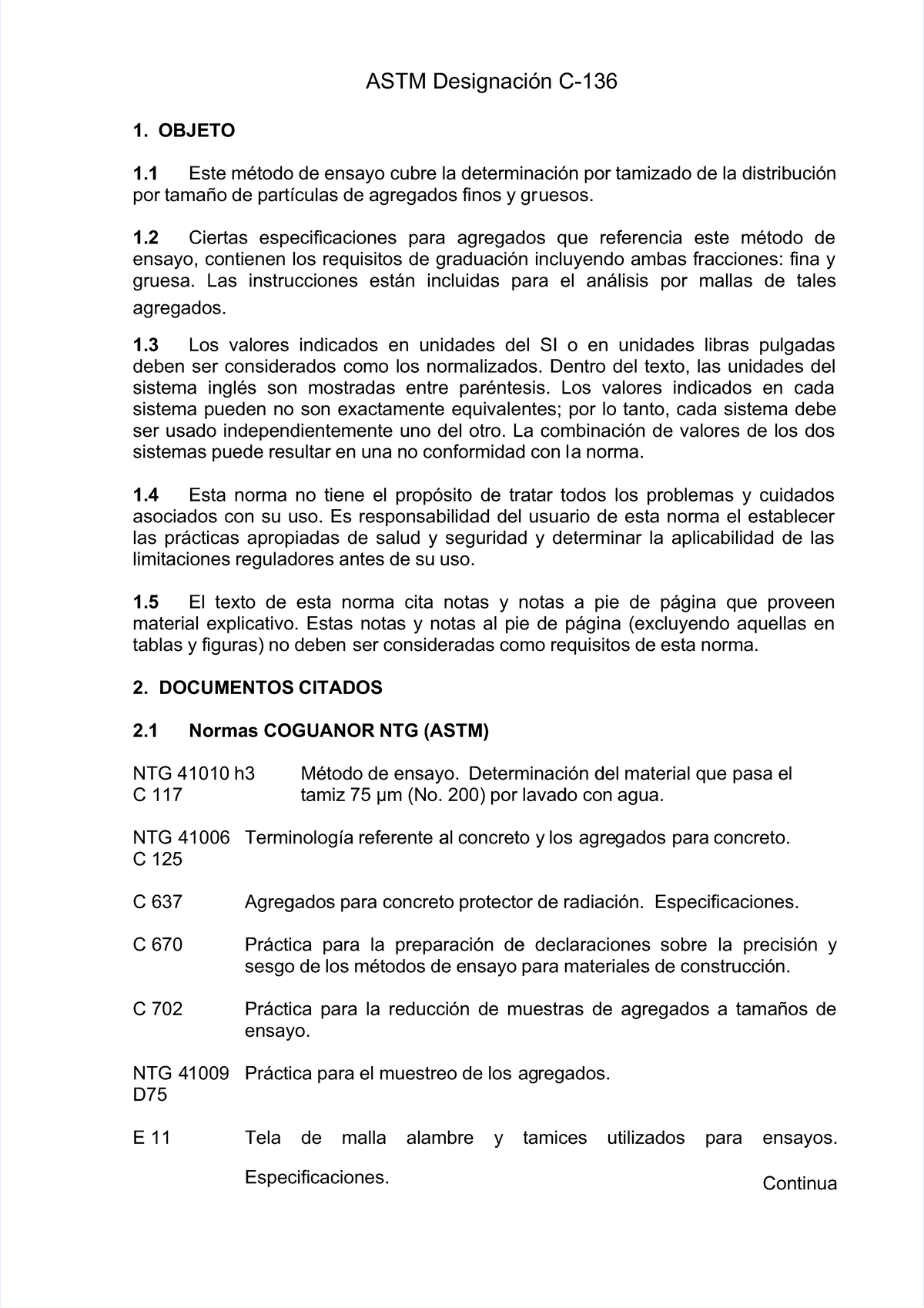 ASTM Designación C-136

1. OBJETO

1.1 Este método de ensayo cubre la determinación por tamizado de la distribución por tamaño de partículas de agregados finos y gruesos.

1.2 Ciertas especificaciones para agregados que referencia este método de ensayo, contienen los requisitos de graduación incluyendo ambas fracciones: fina y gruesa. Las instrucciones están incluidas para el análisis por mallas de tales agregados.

1.3 Los valores indicados en unidades del SI o en unidades libras pulgadas deben ser considerados como los normalizados. Dentro del texto, las unidades del sistema inglés son mostradas entre paréntesis. Los valores indicados en cada sistema pueden no son exactamente equivalentes; por lo tanto, cada sistema debe ser usado independientemente uno del otro. La combinación de valores de los dos sistemas puede resultar en una no conformidad con la norma.

1.4 Esta norma no tiene el propósito de tratar todos los problemas y cuidados asociados con su uso. Es responsabilidad del usuario de esta norma el establecer las prácticas apropiadas de salud y seguridad y determinar la aplicabilidad de las limitaciones reguladores antes de su uso.

1.5 El texto de esta norma cita notas y notas a pie de página que proveen material explicativo. Estas notas y notas al pie de página (excluyendo aquellas en tablas y figuras) no deben ser consideradas como requisitos de esta norma.

2. DOCUMENTOS CITADOS

2.1 Normas COGUANOR NTG (ASTM)

NTG 41010 h3
C 117 Método de ensayo. Determinación del material que pasa el tamiz 75 μm (No. 200) por lavado con agua.

NTG 41006
C 125 Terminología referente al concreto y los agregados para concreto.

C 637 Agregados para concreto protector de radiación. Especificaciones.

C 670 Práctica para la preparación de declaraciones sobre la precisión y sesgo de los métodos de ensayo para materiales de construcción.

C 702 Práctica para la reducción de muestras de agregados a tamaños de ensayo.

NTG 41009
D75 Práctica para el muestreo de los agregados.

E 11 Tela de malla alambre y tamices utilizados para ensayos. Especificaciones.

Continua